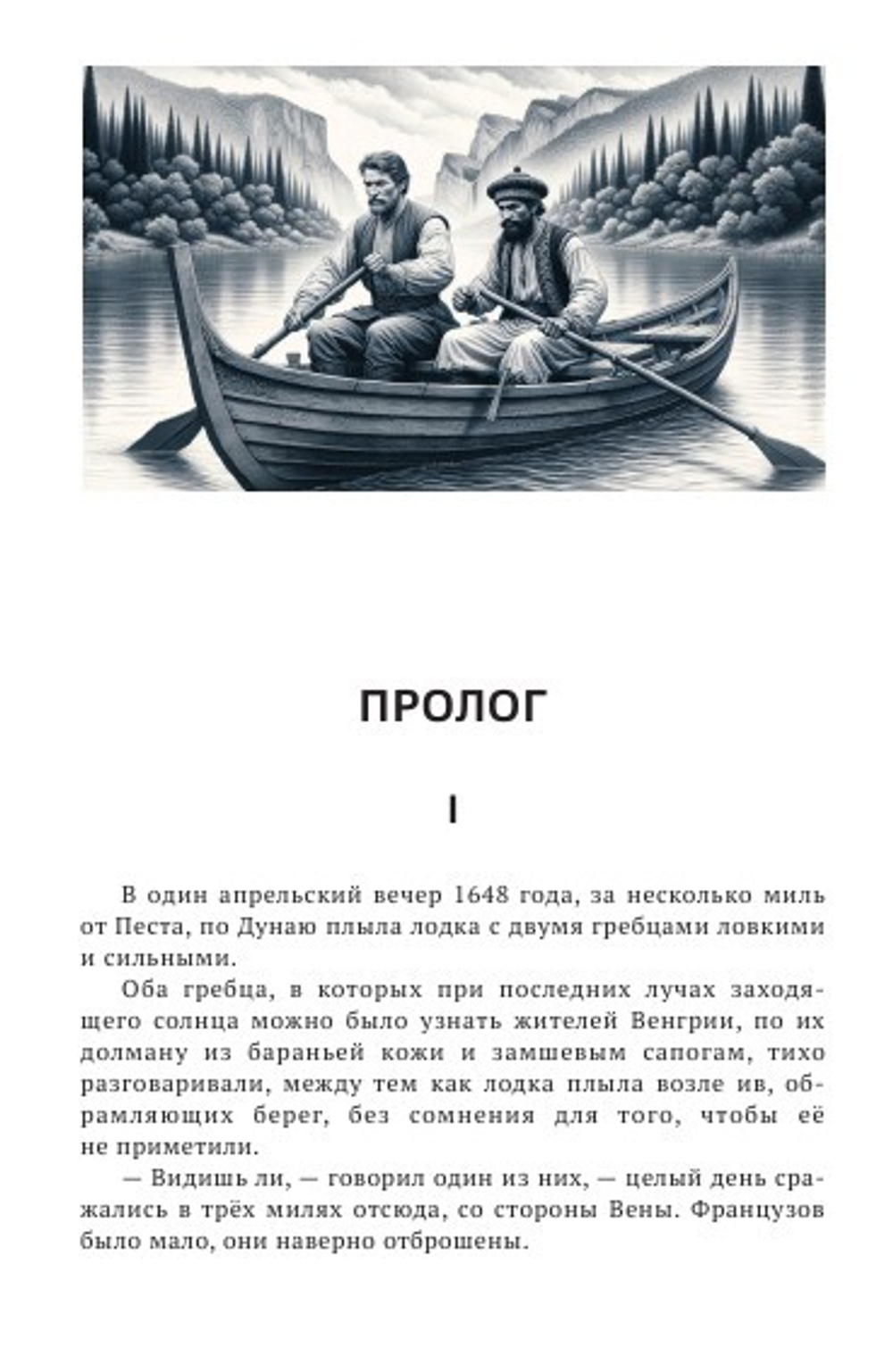 ПРОЛОГ

I

В один апрельский вечер 1648 года, за несколько миль от Песта, по Дунаю плыла лодка с двумя гребцами ловкими и сильными.

Оба гребца, в которых при последних лучах заходящего солнца можно было узнать жителей Венгрии, по их долману из бараньей кожи и замшевым сапогам, тихо разговаривали, между тем как лодка плыла возле ив, обрамляющих берег, без сомнения для того, чтобы её не приметили.

— Видишь ли, — говорил один из них, — целый день сражались в трёх милях отсюда, со стороны Вены. Французов было мало, они наверно отброшены.